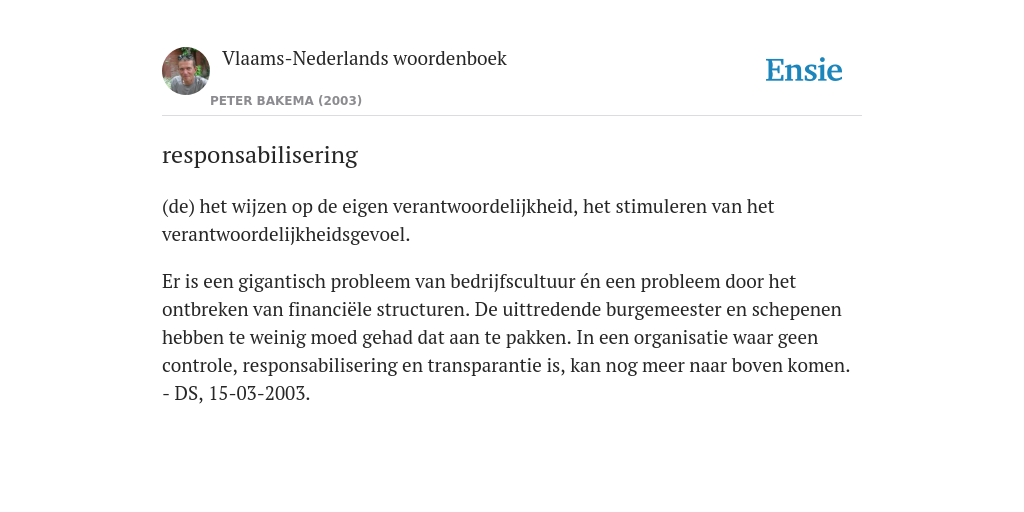 Vlaams-Nederlands woordenboek
PETER BAKEMA (2003)

Ensie

responsabilisering

(de) het wijzen op de eigen verantwoordelijkheid, het stimuleren van het verantwoordelijkheidsgevoel.

Er is een gigantisch probleem van bedrijfscultuur én een probleem door het ontbreken van financiële structuren. De uittredende burgemeester en schepenen hebben te weinig moed gehad dat aan te pakken. In een organisatie waar geen controle, responsabilisering en transparantie is, kan nog meer naar boven komen. - DS, 15-03-2003.